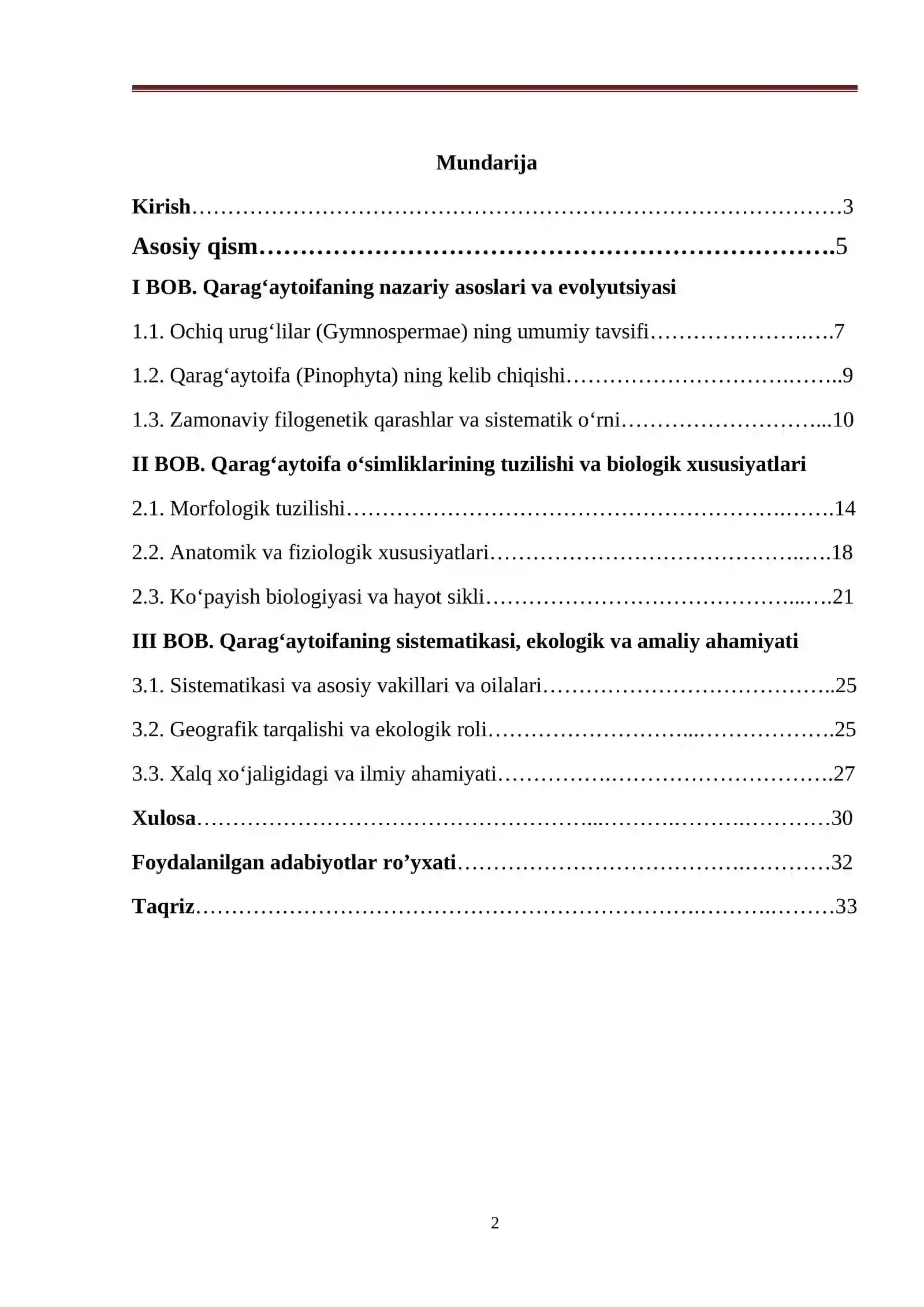 Mundarija

Kirish 3

Asosiy qism 5

I BOB. Qarag'aytoifaning nazariy asoslari va evolyutsiyasi

1.1. Ochiq urug'lilar (Gymnospermae) ning umumiy tavsifi 7

1.2. Qarag'aytoifa (Pinophyta) ning kelib chiqishi 9

1.3. Zamonaviy filogenetik qarashlar va sistematik o'rni 10

II BOB. Qarag'aytoifa o'simliklarining tuzilishi va biologik xususiyatlari

2.1. Morfologik tuzilishi 14

2.2. Anatomik va fiziologik xususiyatlari 18

2.3. Ko'payish biologiyasi va hayot sikli 21

III BOB. Qarag'aytoifaning sistematikasi, ekologik va amaliy ahamiyati

3.1. Sistematikasi va asosiy vakillari va oilalari 25

3.2. Geografik tarqalishi va ekologik roli 25

3.3. Xalq xo'jaligidagi va ilmiy ahamiyati 27

Xulosa 30

Foydalanilgan adabiyotlar ro'yxati 32

Taqriz 33

2